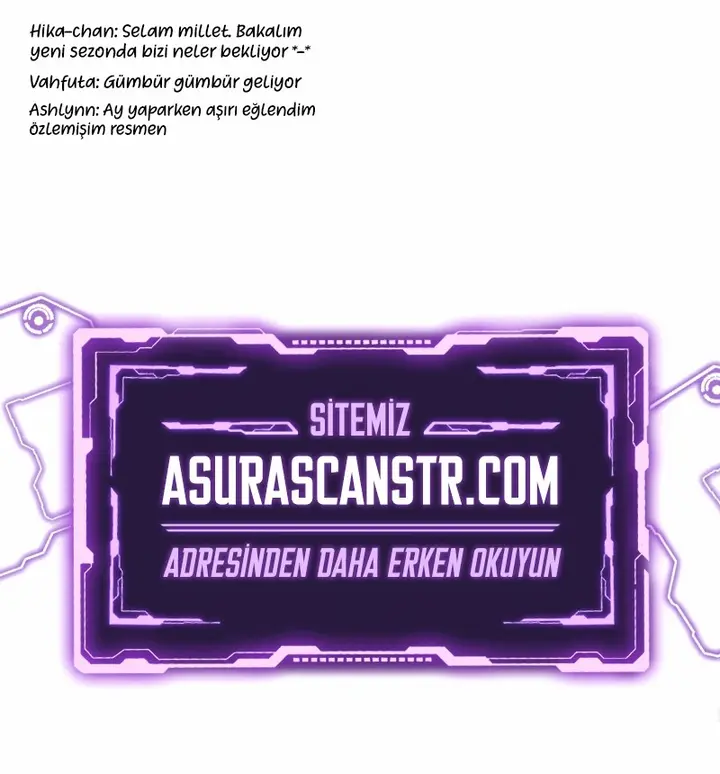 Hika-chan: Selam millet. Bakalım yeni sezonda bizi neler bekliyor *-*

Vahfuta: Gümbür gümbür geliyor

Ashlynn: Ay yaparken aşırı eğlendim özlemişim resmen

SİTEMİZ
ASURASCANSTR.COM
ADRESİNDEN DAHA ERKEN OKUYUN